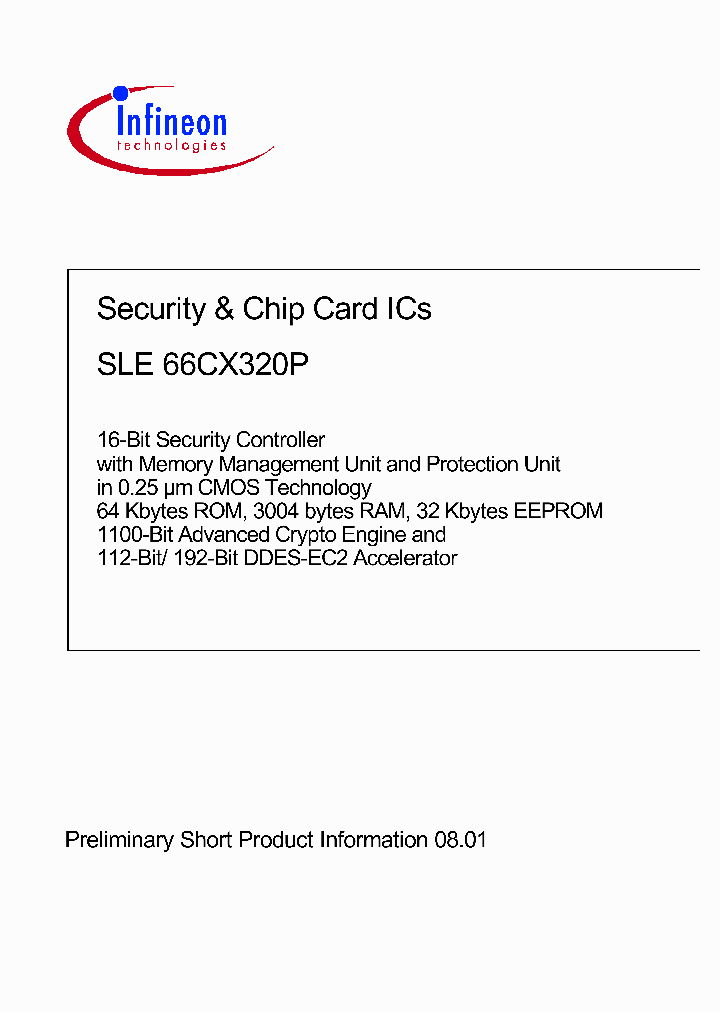 Infineon
technologies

Security & Chip Card ICs

SLE 66CX320P

16-Bit Security Controller
with Memory Management Unit and Protection Unit
in 0.25 µm CMOS Technology
64 Kbytes ROM, 3004 bytes RAM, 32 Kbytes EEPROM
1100-Bit Advanced Crypto Engine and
112-Bit/ 192-Bit DDES-EC2 Accelerator

Preliminary Short Product Information 08.01